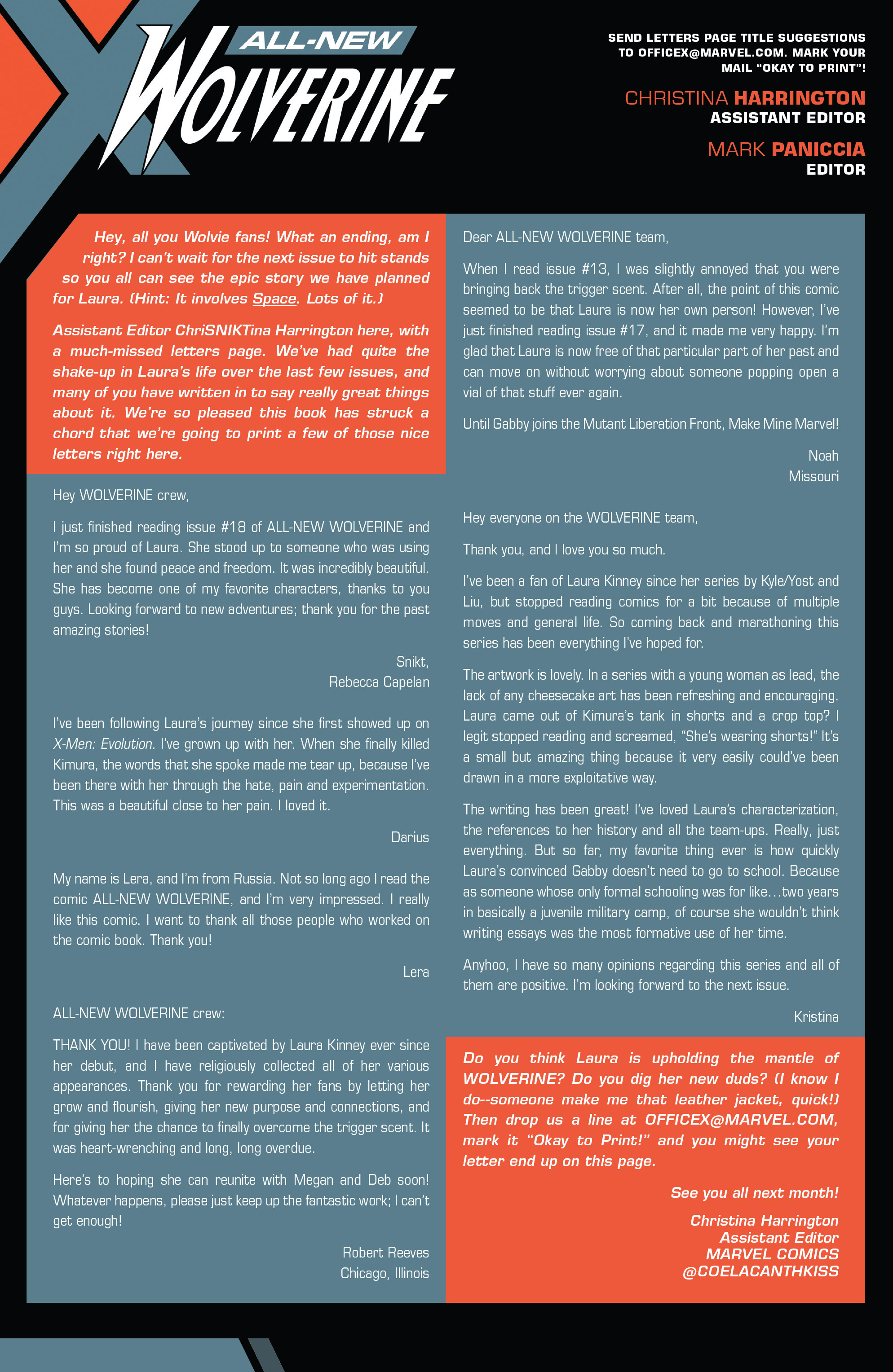 ALL-NEW WOLVERINE

SEND LETTERS PAGE TITLE SUGGESTIONS TO OFFICEX@MARVEL.COM. MARK YOUR MAIL "OKAY TO PRINT"!

CHRISTINA HARRINGTON
ASSISTANT EDITOR

MARK PANICCIA
EDITOR

Hey, all you Wolvie fans! What an ending, am I right? I can't wait for the next issue to hit stands so you all can see the epic story we have planned for Laura. (Hint: It involves Space. Lots of it.)

Assistant Editor ChriSNIKTina Harrington here, with a much-missed letters page. We've had quite the shake-up in Laura's life over the last few issues, and many of you have written in to say really great things about it. We're so pleased this book has struck a chord that we're going to print a few of those nice letters right here.

Hey WOLVERINE crew,

I just finished reading issue #18 of ALL-NEW WOLVERINE and I'm so proud of Laura. She stood up to someone who was using her and she found peace and freedom. It was incredibly beautiful. She has become one of my favorite characters, thanks to you guys. Looking forward to new adventures; thank you for the past amazing stories!

Snikt,
Rebecca Capelan

I've been following Laura's journey since she first showed up on X-Men: Evolution. I've grown up with her. When she finally killed Kimura, the words that she spoke made me tear up, because I've been there with her through the hate, pain and experimentation. This was a beautiful close to her pain. I loved it.

Darius

My name is Lera, and I'm from Russia. Not so long ago I read the comic ALL-NEW WOLVERINE, and I'm very impressed. I really like this comic. I want to thank all those people who worked on the comic book. Thank you!

Lera

ALL-NEW WOLVERINE crew:

THANK YOU! I have been captivated by Laura Kinney ever since her debut, and I have religiously collected all of her various appearances. Thank you for rewarding her fans by letting her grow and flourish, giving her new purpose and connections, and for giving her the chance to finally overcome the trigger scent. It was heart-wrenching and long, long overdue.

Here's to hoping she can reunite with Megan and Deb soon! Whatever happens, please just keep up the fantastic work; I can't get enough!

Robert Reeves
Chicago, Illinois

Dear ALL-NEW WOLVERINE team,

When I read issue #13, I was slightly annoyed that you were bringing back the trigger scent. After all, the point of this comic seemed to be that Laura is now her own person! However, I've just finished reading issue #17, and it made me very happy. I'm glad that Laura is now free of that particular part of her past and can move on without worrying about someone popping open a vial of that stuff ever again.

Until Gabby joins the Mutant Liberation Front, Make Mine Marvel!

Noah
Missouri

Hey everyone on the WOLVERINE team,

Thank you, and I love you so much.

I've been a fan of Laura Kinney since her series by Kyle/Yost and Liu, but stopped reading comics for a bit because of multiple moves and general life. So coming back and marathoning this series has been everything I've hoped for.

The artwork is lovely. In a series with a young woman as lead, the lack of any cheesecake art has been refreshing and encouraging. Laura came out of Kimura's tank in shorts and a crop top? I legit stopped reading and screamed, "She's wearing shorts!" It's a small but amazing thing because it very easily could've been drawn in a more exploitative way.

The writing has been great! I've loved Laura's characterization, the references to her history and all the team-ups. Really, just everything. But so far, my favorite thing ever is how quickly Laura's convinced Gabby doesn't need to go to school. Because as someone whose only formal schooling was for like…two years in basically a juvenile military camp, of course she wouldn't think writing essays was the most formative use of her time.

Anyhoo, I have so many opinions regarding this series and all of them are positive. I'm looking forward to the next issue.

Kristina

Do you think Laura is upholding the mantle of WOLVERINE? Do you dig her new duds? (I know I do--someone make me that leather jacket, quick!) Then drop us a line at OFFICEX@MARVEL.COM, mark it "Okay to Print!" and you might see your letter end up on this page.

See you all next month!

Christina Harrington
Assistant Editor
MARVEL COMICS
@COELACANTHKISS